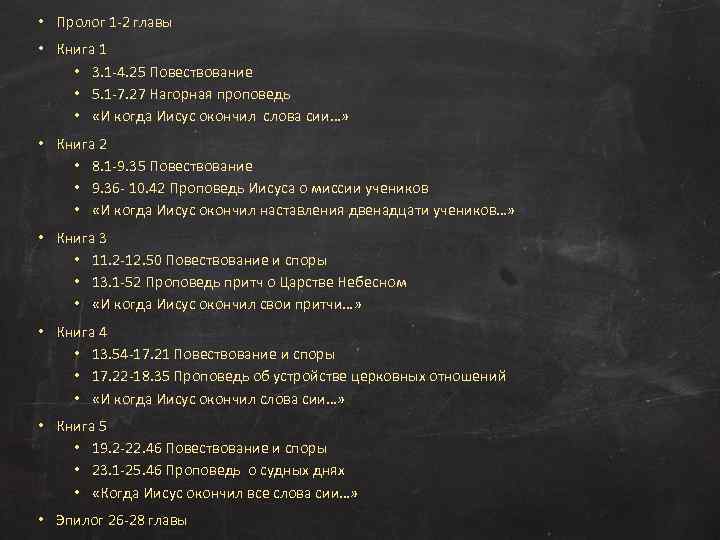 • Пролог 1-2 главы

• Книга 1
• 3.1-4.25 Повествование
• 5.1-7.27 Нагорная проповедь
• «И когда Иисус окончил слова сии…»

• Книга 2
• 8.1-9.35 Повествование
• 9.36- 10.42 Проповедь Иисуса о миссии учеников
• «И когда Иисус окончил наставления двенадцати учеников…»

• Книга 3
• 11.2-12.50 Повествование и споры
• 13.1-52 Проповедь притч о Царстве Небесном
• «И когда Иисус окончил свои притчи…»

• Книга 4
• 13.54-17.21 Повествование и споры
• 17.22-18.35 Проповедь об устройстве церковных отношений
• «И когда Иисус окончил слова сии…»

• Книга 5
• 19.2-22.46 Повествование и споры
• 23.1-25.46 Проповедь о судных днях
• «Когда Иисус окончил все слова сии…»

• Эпилог 26-28 главы